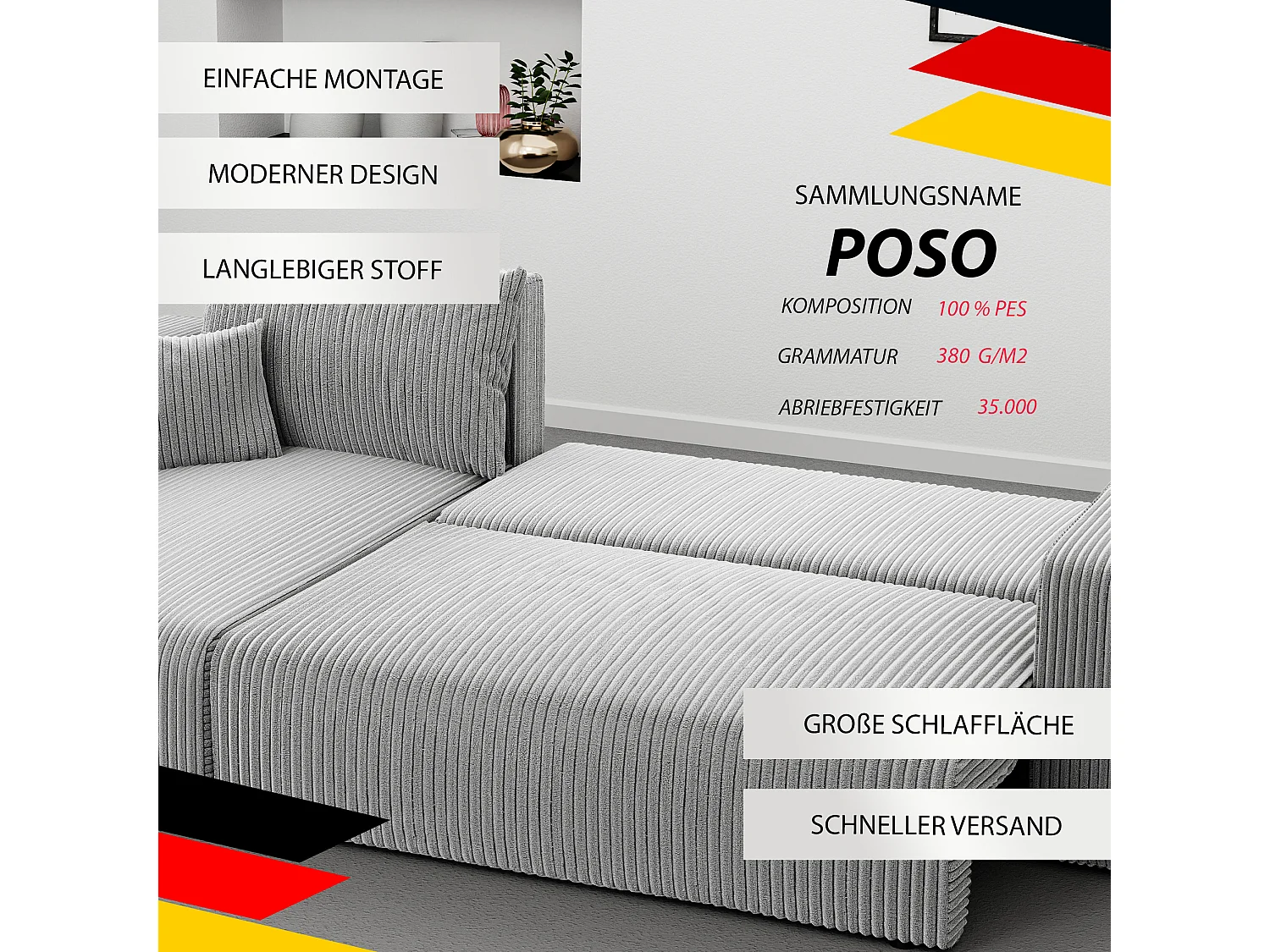 EINFACHE MONTAGE

MODERNER DESIGN

LANGLEBIGER STOFF

SAMMLUNGSNAME

POSO

KOMPOSITION 100 % PES

GRAMMATUR 380 G/M2

ABRIEBFESTIGKEIT 35.000

GROßE SCHLAFFLÄCHE

SCHNELLER VERSAND